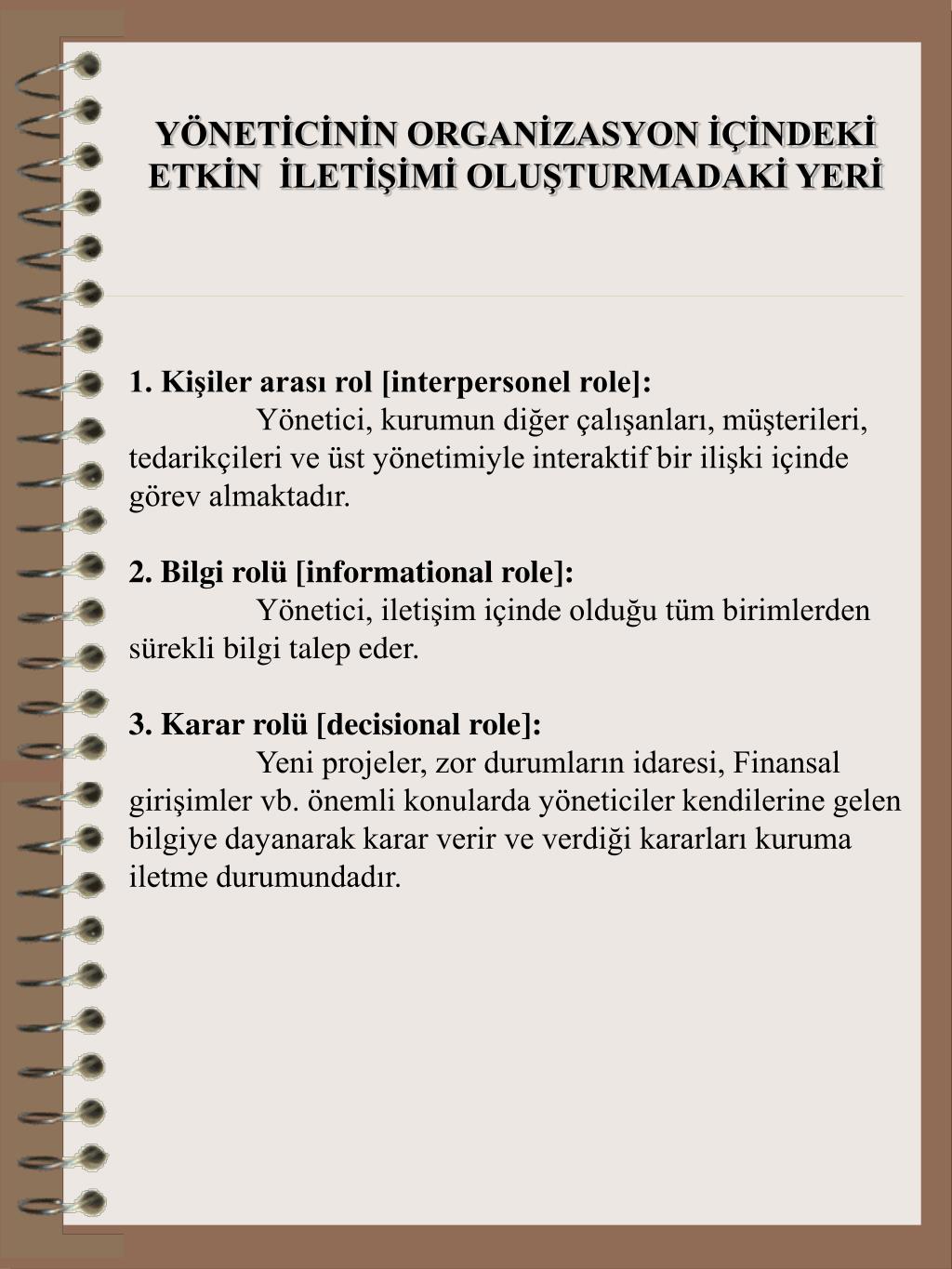 YÖNETİCİNİN ORGANİZASYON İÇİNDEKİ ETKİN İLETİŞİMİ OLUŞTURMADAKİ YERİ

1. Kişiler arası rol [interpersonel role]:
Yönetici, kurumun diğer çalışanları, müşterileri, tedarikçileri ve üst yönetimiyle interaktif bir ilişki içinde görev almaktadır.

2. Bilgi rolü [informational role]:
Yönetici, iletişim içinde olduğu tüm birimlerden sürekli bilgi talep eder.

3. Karar rolü [decisional role]:
Yeni projeler, zor durumların idaresi, Finansal girişimler vb. önemli konularda yöneticiler kendilerine gelen bilgiye dayanarak karar verir ve verdiği kararları kuruma iletme durumundadır.